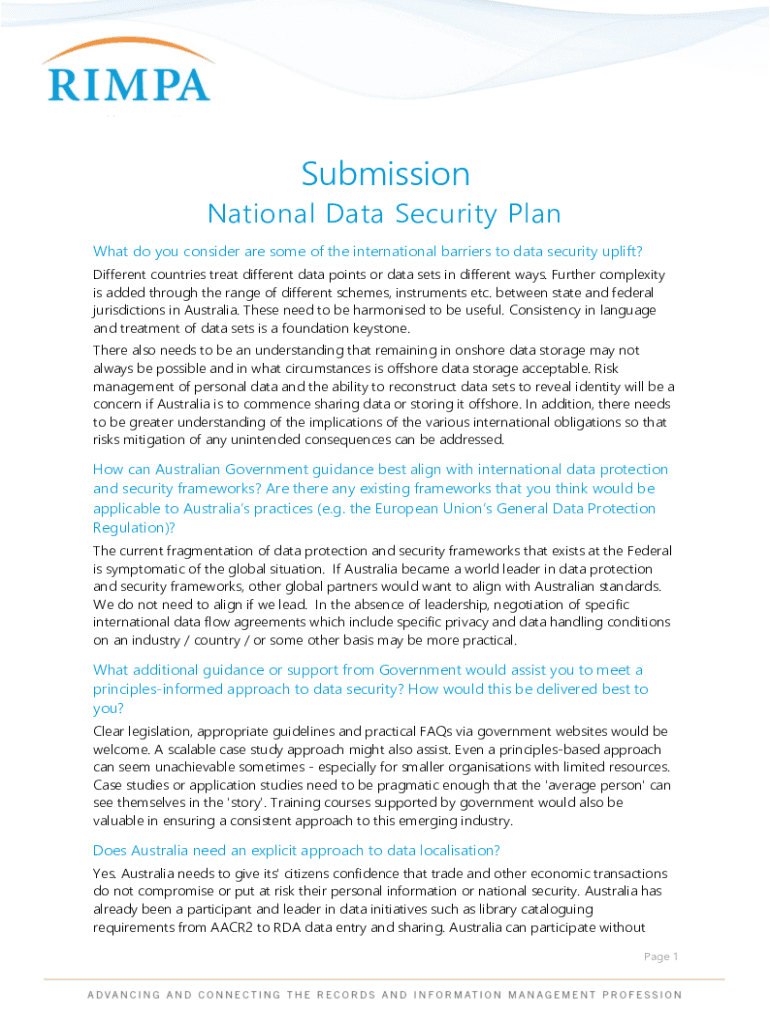 RIMPA

Submission

National Data Security Plan

What do you consider are some of the international barriers to data security uplift?

Different countries treat different data points or data sets in different ways. Further complexity is added through the range of different schemes, instruments etc. between state and federal jurisdictions in Australia. These need to be harmonised to be useful. Consistency in language and treatment of data sets is a foundation keystone.

There also needs to be an understanding that remaining in onshore data storage may not always be possible and in what circumstances is offshore data storage acceptable. Risk management of personal data and the ability to reconstruct data sets to reveal identity will be a concern if Australia is to commence sharing data or storing it offshore. In addition, there needs to be greater understanding of the implications of the various international obligations so that risks mitigation of any unintended consequences can be addressed.

How can Australian Government guidance best align with international data protection and security frameworks? Are there any existing frameworks that you think would be applicable to Australia's practices (e.g. the European Union's General Data Protection Regulation)?

The current fragmentation of data protection and security frameworks that exists at the Federal is symptomatic of the global situation. If Australia became a world leader in data protection and security frameworks, other global partners would want to align with Australian standards. We do not need to align if we lead. In the absence of leadership, negotiation of specific international data flow agreements which include specific privacy and data handling conditions on an industry / country / or some other basis may be more practical.

What additional guidance or support from Government would assist you to meet a principles-informed approach to data security? How would this be delivered best to you?

Clear legislation, appropriate guidelines and practical FAQs via government websites would be welcome. A scalable case study approach might also assist. Even a principles-based approach can seem unachievable sometimes - especially for smaller organisations with limited resources. Case studies or application studies need to be pragmatic enough that the 'average person' can see themselves in the 'story'. Training courses supported by government would also be valuable in ensuring a consistent approach to this emerging industry.

Does Australia need an explicit approach to data localisation?

Yes. Australia needs to give its' citizens confidence that trade and other economic transactions do not compromise or put at risk their personal information or national security. Australia has already been a participant and leader in data initiatives such as library cataloguing requirements from AACR2 to RDA data entry and sharing. Australia can participate without

Page 1

ADVANCING AND CONNECTING THE RECORDS AND INFORMATION MANAGEMENT PROFESSION